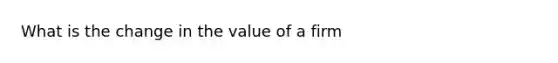 What is the change in the value of a firm